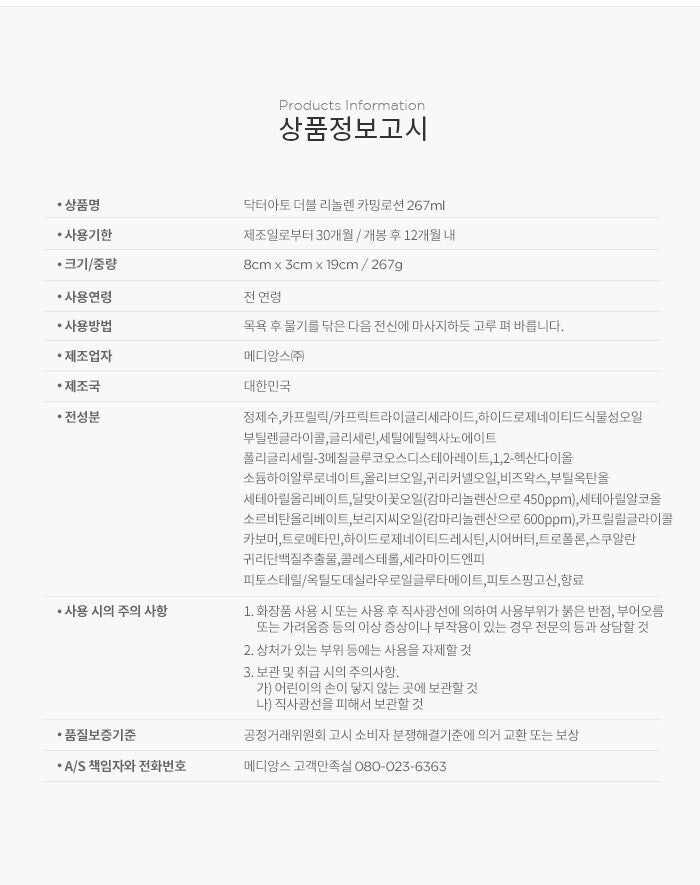 Products Information
상품정보고시

• 상품명
닥터아토 더블 리놀렌 카밍로션 267ml

• 사용기한
제조일로부터 30개월 / 개봉 후 12개월 내

• 크기/중량
8cm x 3cm x 19cm / 267g

• 사용연령
전 연령

• 사용방법
목욕 후 물기를 닦은 다음 전신에 마사지하듯 고루 펴 바릅니다.

• 제조업자
메디앙스㈜

• 제조국
대한민국

• 전성분
정제수,카프릴릭/카프릭트라이글리세라이드,하이드로제네이티드식물성오일 부틸렌글라이콜,글리세린,세틸에틸헥사노에이트 폴리글리세릴-3메칠글루코오스디스테아레이트,1,2-헥산다이올 소듐하이알루로네이트,올리브오일,귀리커넬오일,비즈왁스,부틸옥탄올 세테아릴올리베이트,달맞이꽃오일(감마리놀렌산으로 450ppm),세테아릴알코올 소르비탄올리베이트,보리지씨오일(감마리놀렌산으로 600ppm),카프릴릴글라이콜 카보머,트로메타민,하이드로제네이티드레시틴,시어버터,트로폴론,스쿠알란 귀리단백질추출물,콜레스테롤,세라마이드엔피 피토스테릴/옥틸도데실라우로일글루타메이트,피토스핑고신,향료

• 사용 시의 주의 사항
1. 화장품 사용 시 또는 사용 후 직사광선에 의하여 사용부위가 붉은 반점, 부어오름 또는 가려움증 등의 이상 증상이나 부작용이 있는 경우 전문의 등과 상담할 것
2. 상처가 있는 부위 등에는 사용을 자제할 것
3. 보관 및 취급 시의 주의사항.
가) 어린이의 손이 닿지 않는 곳에 보관할 것
나) 직사광선을 피해서 보관할 것

• 품질보증기준
공정거래위원회 고시 소비자 분쟁해결기준에 의거 교환 또는 보상

• A/S 책임자와 전화번호
메디앙스 고객만족실 080-023-6363